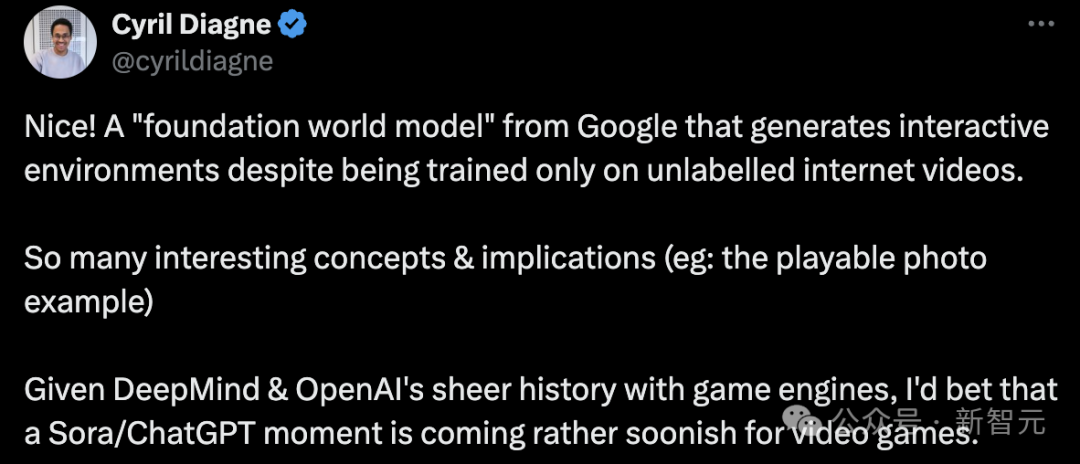 Cyril Diagne
@cyrildiagne

Nice! A "foundation world model" from Google that generates interactive environments despite being trained only on unlabelled internet videos.

So many interesting concepts & implications (eg: the playable photo example)

Given DeepMind & OpenAI's sheer history with game engines, I'd bet that a Sora/ChatGPT moment is coming rather soonish for video games.

公众号 · 新智元